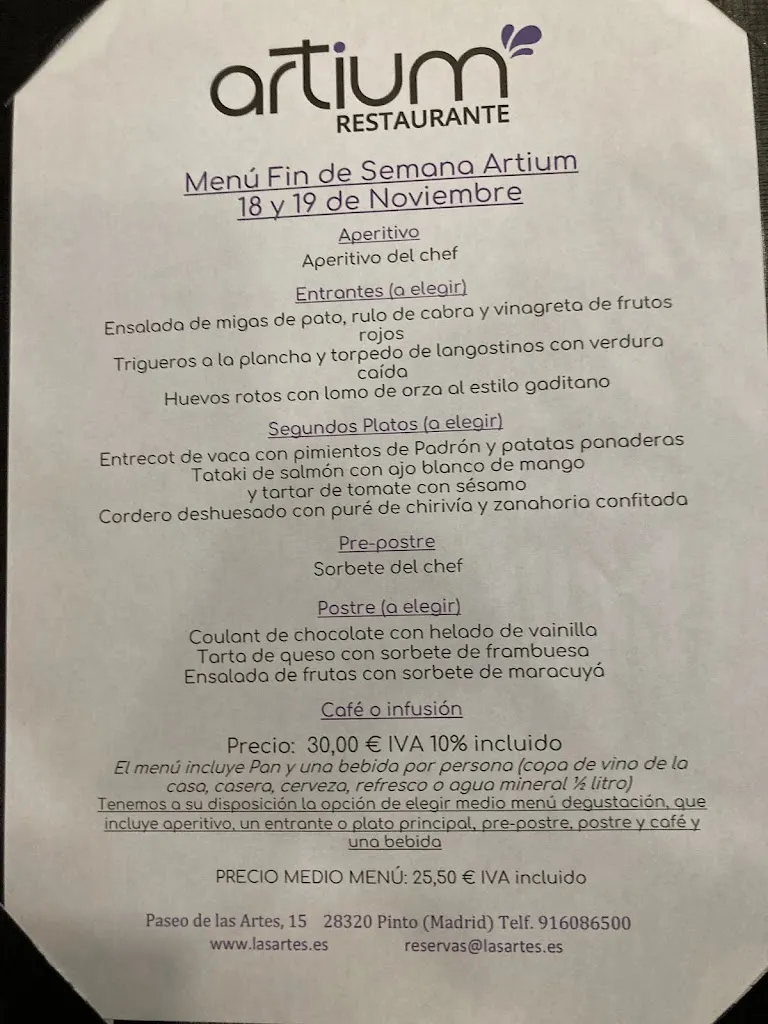 artium
RESTAURANTE

Menú Fin de Semana Artium
18 y 19 de Noviembre

Aperitivo
Aperitivo del chef

Entrantes (a elegir)
Ensalada de migas de pato, rulo de cabra y vinagreta de frutos rojos
Trigueros a la plancha y torpedo de langostinos con verdura caída
Huevos rotos con lomo de orza al estilo gaditano

Segundos Platos (a elegir)
Entrecot de vaca con pimientos de Padrón y patatas panaderas
Tataki de salmón con ajo blanco de mango y tartar de tomate con sésamo
Cordero deshuesado con puré de chirivía y zanahoria confitada

Pre-postre
Sorbete del chef

Postre (a elegir)
Coulant de chocolate con helado de vainilla
Tarta de queso con sorbete de frambuesa
Ensalada de frutas con sorbete de maracuyá

Café o infusión

Precio: 30,00 € IVA 10% incluido
El menú incluye Pan y una bebida por persona (copa de vino de la casa, casera, cerveza, refresco o agua mineral ½ litro)
Tenemos a su disposición la opción de elegir medio menú degustación, que incluye aperitivo, un entrante o plato principal, pre-postre, postre y café y una bebida

PRECIO MEDIO MENÚ: 25,50 € IVA incluido

Paseo de las Artes, 15 28320 Pinto (Madrid) Telf. 916086500
www.lasartes.es reservas@lasartes.es